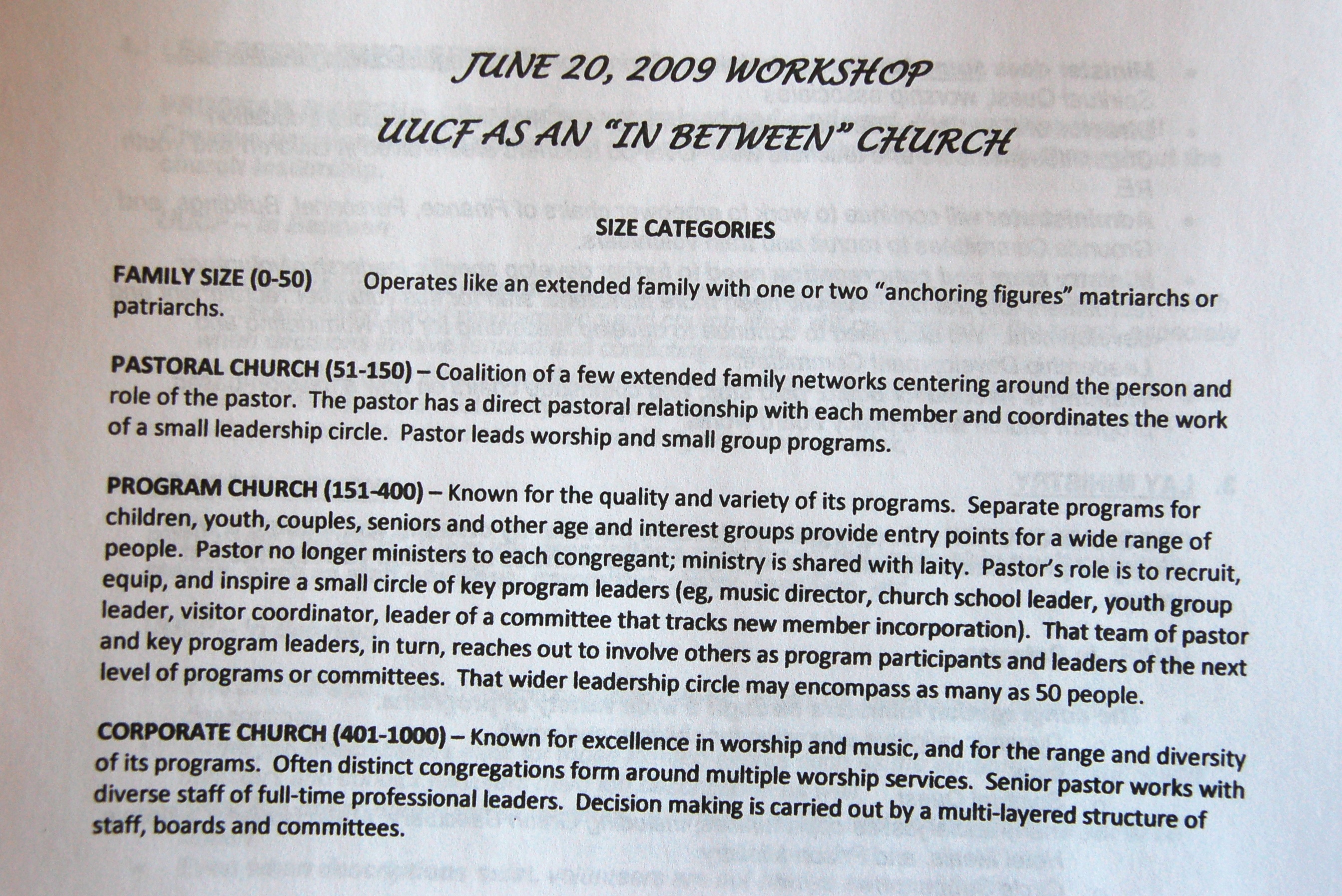 JUNE 20, 2009 WORKSHOP

UUCF AS AN "IN BETWEEN" CHURCH

SIZE CATEGORIES

FAMILY SIZE (0-50) Operates like an extended family with one or two "anchoring figures" matriarchs or patriarchs.

PASTORAL CHURCH (51-150) – Coalition of a few extended family networks centering around the person and role of the pastor. The pastor has a direct pastoral relationship with each member and coordinates the work of a small leadership circle. Pastor leads worship and small group programs.

PROGRAM CHURCH (151-400) – Known for the quality and variety of its programs. Separate programs for children, youth, couples, seniors and other age and interest groups provide entry points for a wide range of people. Pastor no longer ministers to each congregant; ministry is shared with laity. Pastor's role is to recruit, equip, and inspire a small circle of key program leaders (eg, music director, church school leader, youth group leader, visitor coordinator, leader of a committee that tracks new member incorporation). That team of pastor and key program leaders, in turn, reaches out to involve others as program participants and leaders of the next level of programs or committees. That wider leadership circle may encompass as many as 50 people.

CORPORATE CHURCH (401-1000) – Known for excellence in worship and music, and for the range and diversity of its programs. Often distinct congregations form around multiple worship services. Senior pastor works with diverse staff of full-time professional leaders. Decision making is carried out by a multi-layered structure of staff, boards and committees.